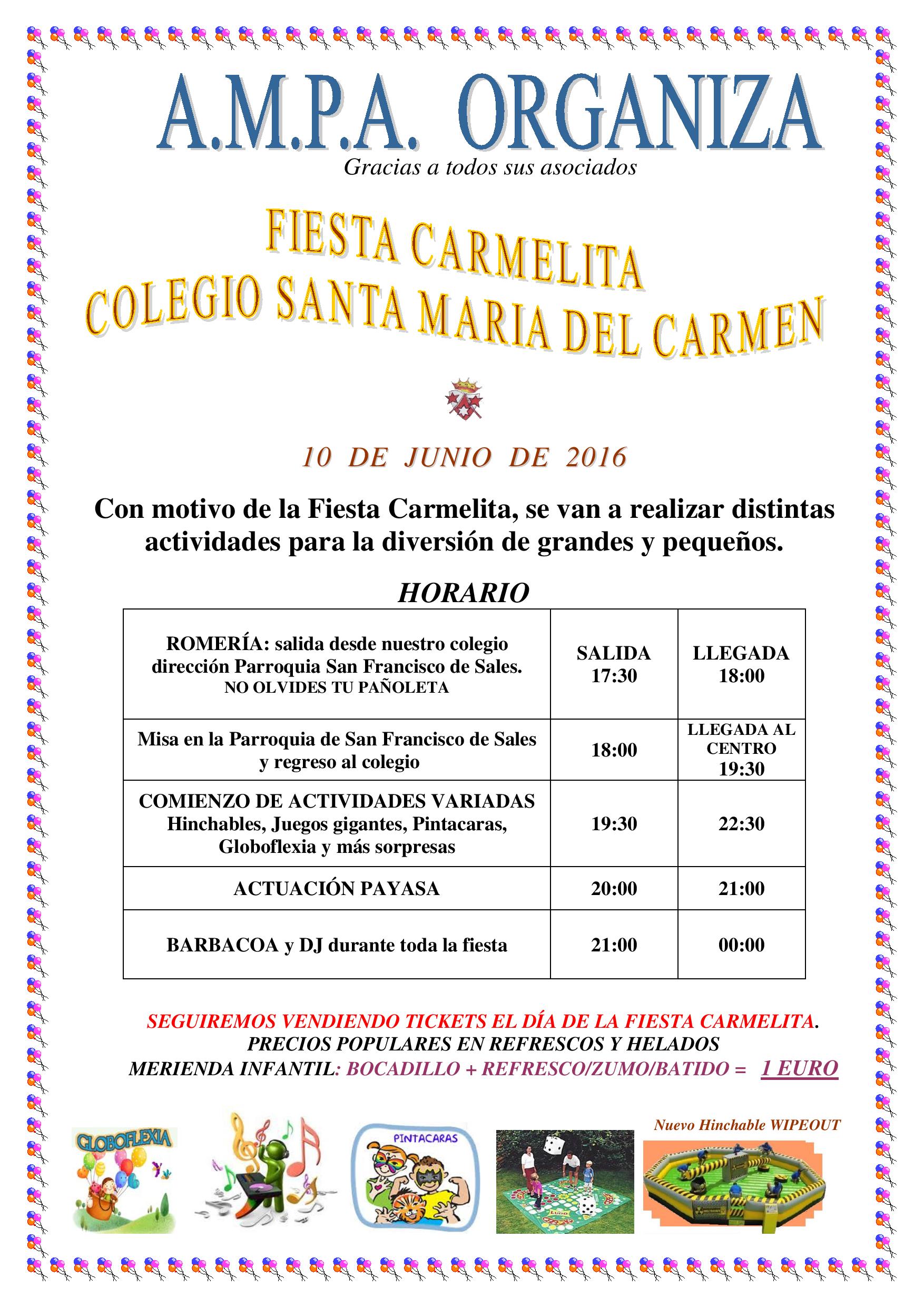 A.M.P.A. ORGANIZA

Gracias a todos sus asociados

FIESTA CARMELITA
COLEGIO SANTA MARIA DEL CARMEN

10 DE JUNIO DE 2016

Con motivo de la Fiesta Carmelita, se van a realizar distintas actividades para la diversión de grandes y pequeños.

HORARIO

| ROMERÍA: salida desde nuestro colegio dirección Parroquia San Francisco de Sales. NO OLVIDES TU PAÑOLETA | SALIDA 17:30 | LLEGADA 18:00 |
|---|---|---|
| Misa en la Parroquia de San Francisco de Sales y regreso al colegio | 18:00 | LLEGADA AL CENTRO 19:30 |
| COMIENZO DE ACTIVIDADES VARIADAS Hinchables, Juegos gigantes, Pintacaras, Globoflexia y más sorpresas | 19:30 | 22:30 |
| ACTUACIÓN PAYASA | 20:00 | 21:00 |
| BARBACOA y DJ durante toda la fiesta | 21:00 | 00:00 |

SEGUIREMOS VENDIENDO TICKETS EL DÍA DE LA FIESTA CARMELITA.
PRECIOS POPULARES EN REFRESCOS Y HELADOS
MERIENDA INFANTIL: BOCADILLO + REFRESCO/ZUMO/BATIDO = 1 EURO

GLOBOFLEXIA

PINTACARAS

LUDO

Nuevo Hinchable WIPEOUT